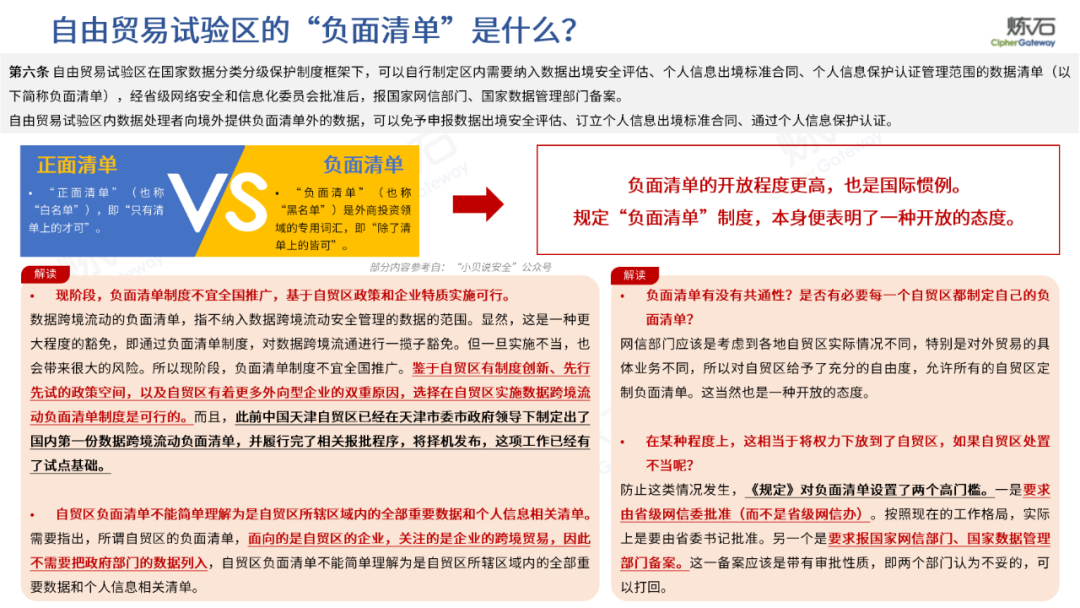 自由贸易试验区的“负面清单”是什么?

炼石
CipherGateway

第六条 自由贸易试验区在国家数据分类分级保护制度框架下，可以自行制定区内需要纳入数据出境安全评估、个人信息出境标准合同、个人信息保护认证管理范围的数据清单（以下简称负面清单），经省级网络安全和信息化委员会批准后，报国家网信部门、国家数据管理部门备案。

自由贸易试验区内数据处理者向境外提供负面清单外的数据，可以免予申报数据出境安全评估、订立个人信息出境标准合同、通过个人信息保护认证。

正面清单

• “正面清单”（也称“白名单”），即“只有清单上的才可”。

VS

负面清单

• “负面清单”（也称“黑名单”）是外商投资领域的专用词汇，即“除了清单上的皆可”。

负面清单的开放程度更高，也是国际惯例。
规定“负面清单”制度，本身便表明了一种开放的态度。

部分内容参考自：“小贝说安全”公众号

解读

• 现阶段，负面清单制度不宜全国推广，基于自贸区政策和企业特质实施可行。

数据跨境流动的负面清单，指不纳入数据跨境流动安全管理的数据的范围。显然，这是一种更大程度的豁免，即通过负面清单制度，对数据跨境流通进行一揽子豁免。但一旦实施不当，也会带来很大的风险。所以现阶段，负面清单制度不宜全国推广。鉴于自贸区有制度创新、先行先试的政策空间，以及自贸区有着更多外向型企业的双重原因，选择在自贸区实施数据跨境流动负面清单制度是可行的。而且，此前中国天津自贸区已经在天津市委市政府领导下制定出了国内第一份数据跨境流动负面清单，并履行完了相关报批程序，将择机发布，这项工作已经有了试点基础。

• 自贸区负面清单不能简单理解为是自贸区所辖区域内的全部重要数据和个人信息相关清单。

需要指出，所谓自贸区的负面清单，面向的是自贸区的企业，关注的是企业的跨境贸易，因此不需要把政府部门的数据列入，自贸区负面清单不能简单理解为是自贸区所辖区域内的全部重要数据和个人信息相关清单。

解读

• 负面清单有没有共通性？是否有必要每一个自贸区都制定自己的负面清单？

网信部门应该是考虑到各地自贸区实际情况不同，特别是对外贸易的具体业务不同，所以对自贸区给予了充分的自由度，允许所有的自贸区定制负面清单。这当然也是一种开放的态度。

• 在某种程度上，这相当于将权力下放到了自贸区，如果自贸区处置不当呢？

防止这类情况发生，《规定》对负面清单设置了两个高门槛。一是要求由省级网信委批准（而不是省级网信办）。按照现在的工作格局，实际上是要由省委书记批准。另一个是要求报国家网信部门、国家数据管理部门备案。这一备案应该是带有审批性质，即两个部门认为不妥的，可以打回。

炼石 CipherGateway